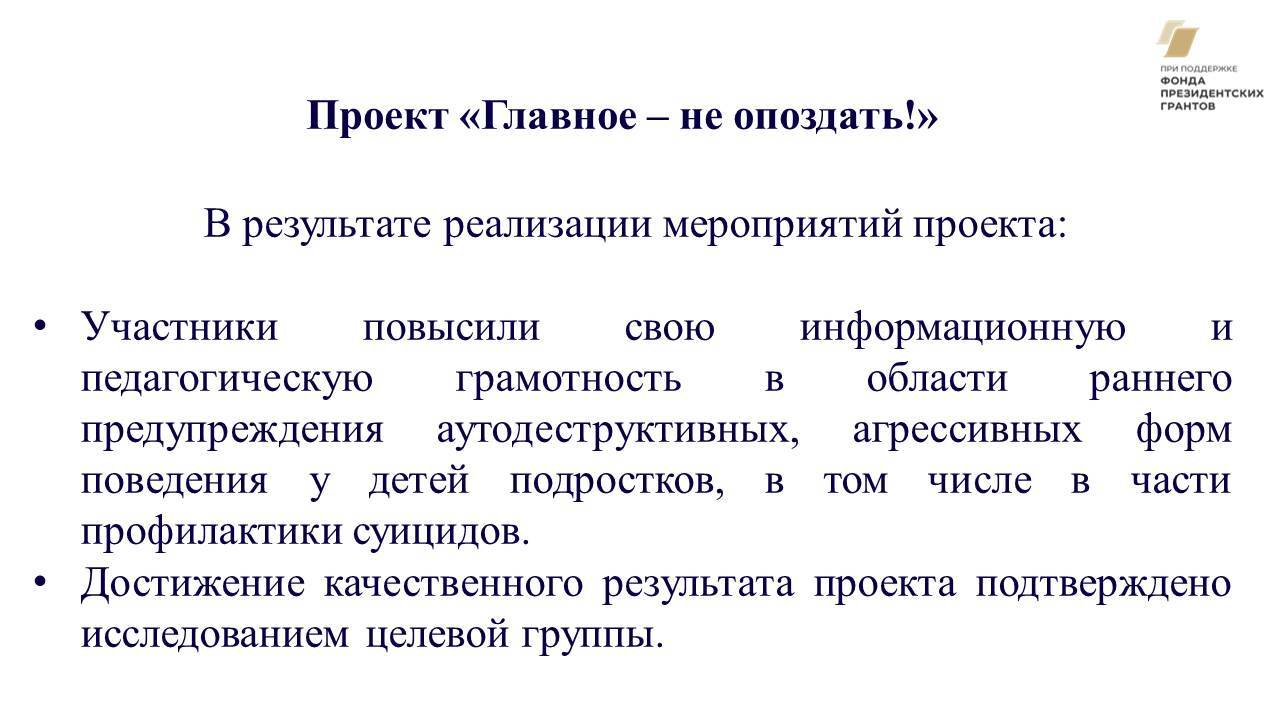 ПРИ ПОДДЕРЖКЕ
ФОНДА
ПРЕЗИДЕНТСКИХ
ГРАНТОВ

Проект «Главное – не опоздать!»

В результате реализации мероприятий проекта:

• Участники повысили свою информационную и педагогическую грамотность в области раннего предупреждения аутодеструктивных, агрессивных форм поведения у детей подростков, в том числе в части профилактики суицидов.
• Достижение качественного результата проекта подтверждено исследованием целевой группы.